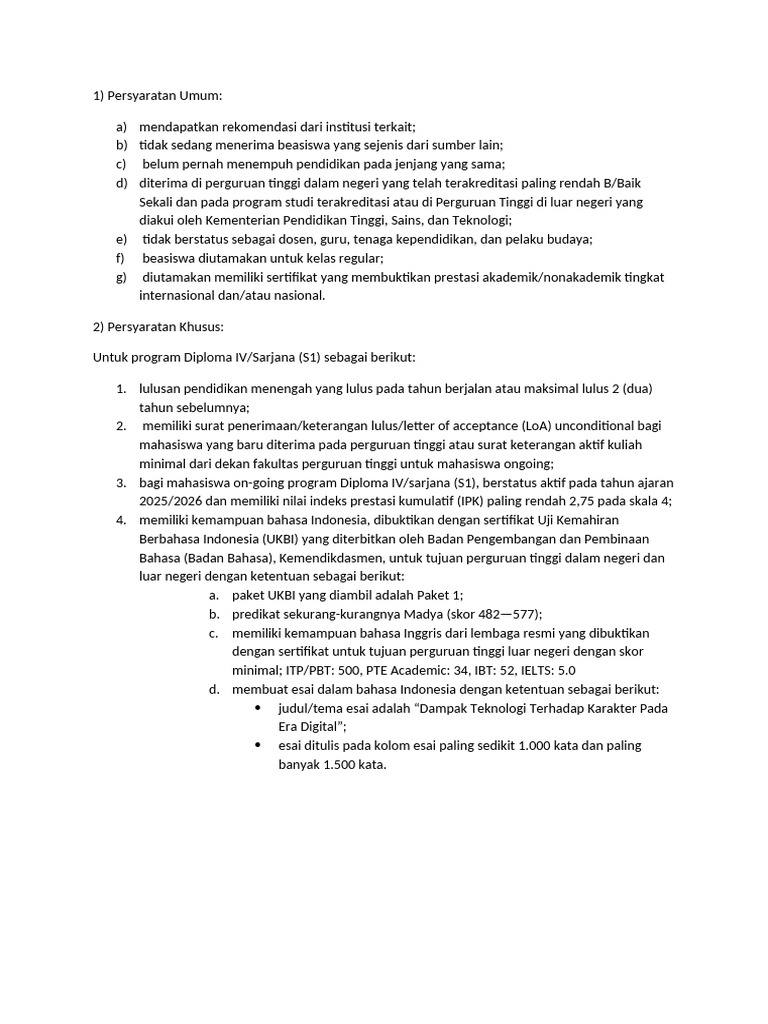 1) Persyaratan Umum:

a) mendapatkan rekomendasi dari institusi terkait;
b) tidak sedang menerima beasiswa yang sejenis dari sumber lain;
c) belum pernah menempuh pendidikan pada jenjang yang sama;
d) diterima di perguruan tinggi dalam negeri yang telah terakreditasi paling rendah B/Baik Sekali dan pada program studi terakreditasi atau di Perguruan Tinggi di luar negeri yang diakui oleh Kementerian Pendidikan Tinggi, Sains, dan Teknologi;
e) tidak berstatus sebagai dosen, guru, tenaga kependidikan, dan pelaku budaya;
f) beasiswa diutamakan untuk kelas regular;
g) diutamakan memiliki sertifikat yang membuktikan prestasi akademik/nonakademik tingkat internasional dan/atau nasional.

2) Persyaratan Khusus:

Untuk program Diploma IV/Sarjana (S1) sebagai berikut:

1. lulusan pendidikan menengah yang lulus pada tahun berjalan atau maksimal lulus 2 (dua) tahun sebelumnya;
2. memiliki surat penerimaan/keterangan lulus/letter of acceptance (LoA) unconditional bagi mahasiswa yang baru diterima pada perguruan tinggi atau surat keterangan aktif kuliah minimal dari dekan fakultas perguruan tinggi untuk mahasiswa ongoing;
3. bagi mahasiswa on-going program Diploma IV/sarjana (S1), berstatus aktif pada tahun ajaran 2025/2026 dan memiliki nilai indeks prestasi kumulatif (IPK) paling rendah 2,75 pada skala 4;
4. memiliki kemampuan bahasa Indonesia, dibuktikan dengan sertifikat Uji Kemahiran Berbahasa Indonesia (UKBI) yang diterbitkan oleh Badan Pengembangan dan Pembinaan Bahasa (Badan Bahasa), Kemendikdasmen, untuk tujuan perguruan tinggi dalam negeri dan luar negeri dengan ketentuan sebagai berikut:
a. paket UKBI yang diambil adalah Paket 1;
b. predikat sekurang-kurangnya Madya (skor 482—577);
c. memiliki kemampuan bahasa Inggris dari lembaga resmi yang dibuktikan dengan sertifikat untuk tujuan perguruan tinggi luar negeri dengan skor minimal; ITP/PBT: 500, PTE Academic: 34, IBT: 52, IELTS: 5.0
d. membuat esai dalam bahasa Indonesia dengan ketentuan sebagai berikut:
• judul/tema esai adalah “Dampak Teknologi Terhadap Karakter Pada Era Digital”;
• esai ditulis pada kolom esai paling sedikit 1.000 kata dan paling banyak 1.500 kata.